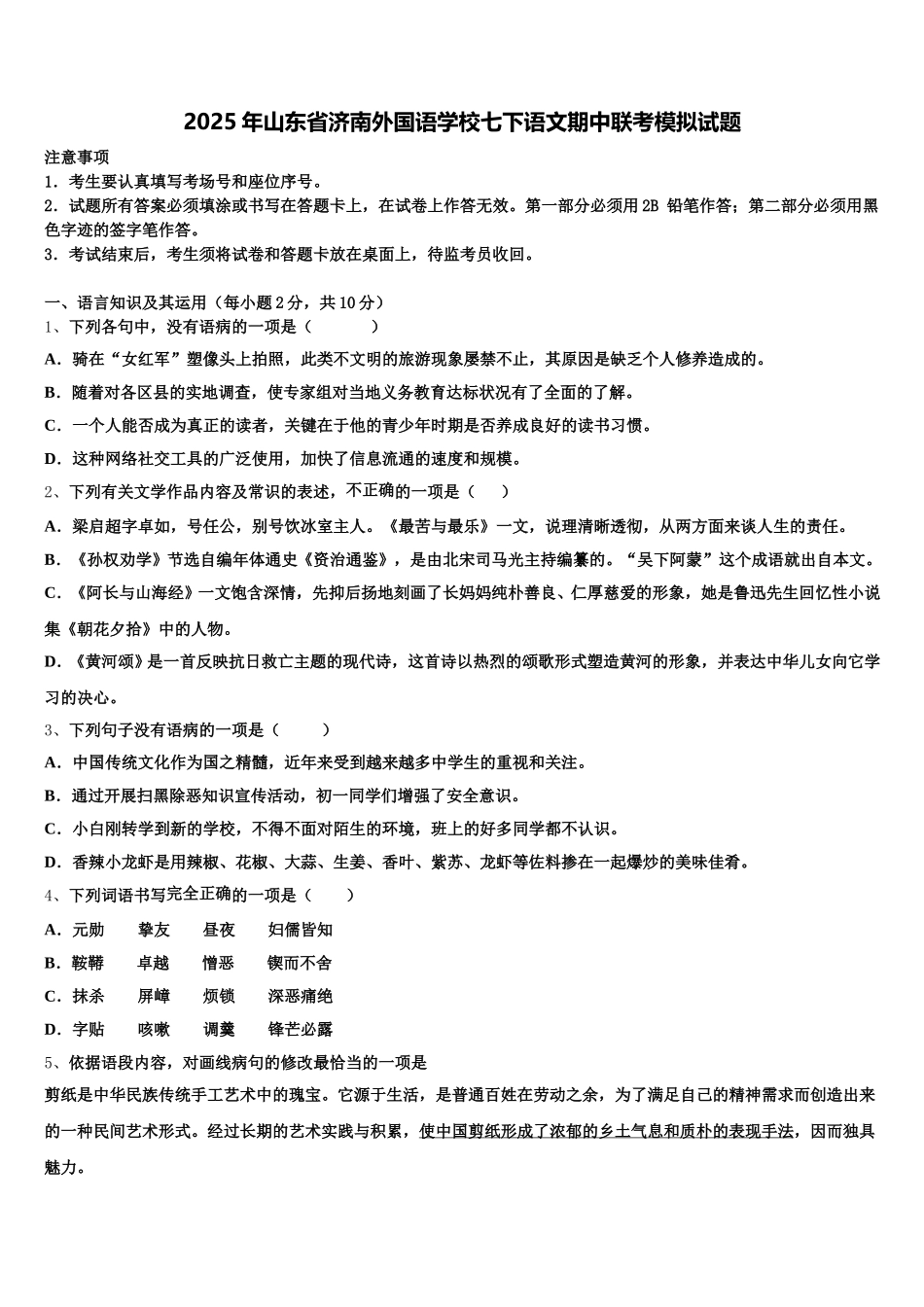 2025 年山东省济南外国语学校七下语文期中联考模拟试题

注意事项
1．考生要认真填写考场号和座位序号。
2．试题所有答案必须填涂或书写在答题卡上，在试卷上作答无效。第一部分必须用 2B 铅笔作答；第二部分必须用黑色字迹的签字笔作答。
3．考试结束后，考生须将试卷和答题卡放在桌面上，待监考员收回。

一、语言知识及其运用（每小题 2 分，共 10 分）
1、下列各句中，没有语病的一项是（　　）
A．骑在“女红军”塑像头上拍照，此类不文明的旅游现象屡禁不止，其原因是缺乏个人修养造成的。
B．随着对各区县的实地调查，使专家组对当地义务教育达标状况有了全面的了解。
C．一个人能否成为真正的读者，关键在于他的青少年时期是否养成良好的读书习惯。
D．这种网络社交工具的广泛使用，加快了信息流通的速度和规模。
2、下列有关文学作品内容及常识的表述，不正确的一项是（　）
A．梁启超字卓如，号任公，别号饮冰室主人。《最苦与最乐》一文，说理清晰透彻，从两方面来谈人生的责任。
B．《孙权劝学》节选自编年体通史《资治通鉴》，是由北宋司马光主持编纂的。“吴下阿蒙”这个成语就出自本文。
C．《阿长与山海经》一文饱含深情，先抑后扬地刻画了长妈妈纯朴善良、仁厚慈爱的形象，她是鲁迅先生回忆性小说集《朝花夕拾》中的人物。
D．《黄河颂》是一首反映抗日救亡主题的现代诗，这首诗以热烈的颂歌形式塑造黄河的形象，并表达中华儿女向它学习的决心。
3、下列句子没有语病的一项是（　　）
A．中国传统文化作为国之精髓，近年来受到越来越多中学生的重视和关注。
B．通过开展扫黑除恶知识宣传活动，初一同学们增强了安全意识。
C．小白刚转学到新的学校，不得不面对陌生的环境，班上的好多同学都不认识。
D．香辣小龙虾是用辣椒、花椒、大蒜、生姜、香叶、紫苏、龙虾等佐料掺在一起爆炒的美味佳肴。
4、下列词语书写完全正确的一项是（　　）
A．元勋　　挚友　　昼夜　　妇儒皆知
B．鞍鞯　　卓越　　憎恶　　锲而不舍
C．抹杀　　屏嶂　　烦锁　　深恶痛绝
D．字贴　　咳嗽　　调羹　　锋芒必露
5、依据语段内容，对画线病句的修改最恰当的一项是
剪纸是中华民族传统手工艺术中的瑰宝。它源于生活，是普通百姓在劳动之余，为了满足自己的精神需求而创造出来的一种民间艺术形式。经过长期的艺术实践与积累，使中国剪纸形成了浓郁的乡土气息和质朴的表现手法，因而独具魅力。